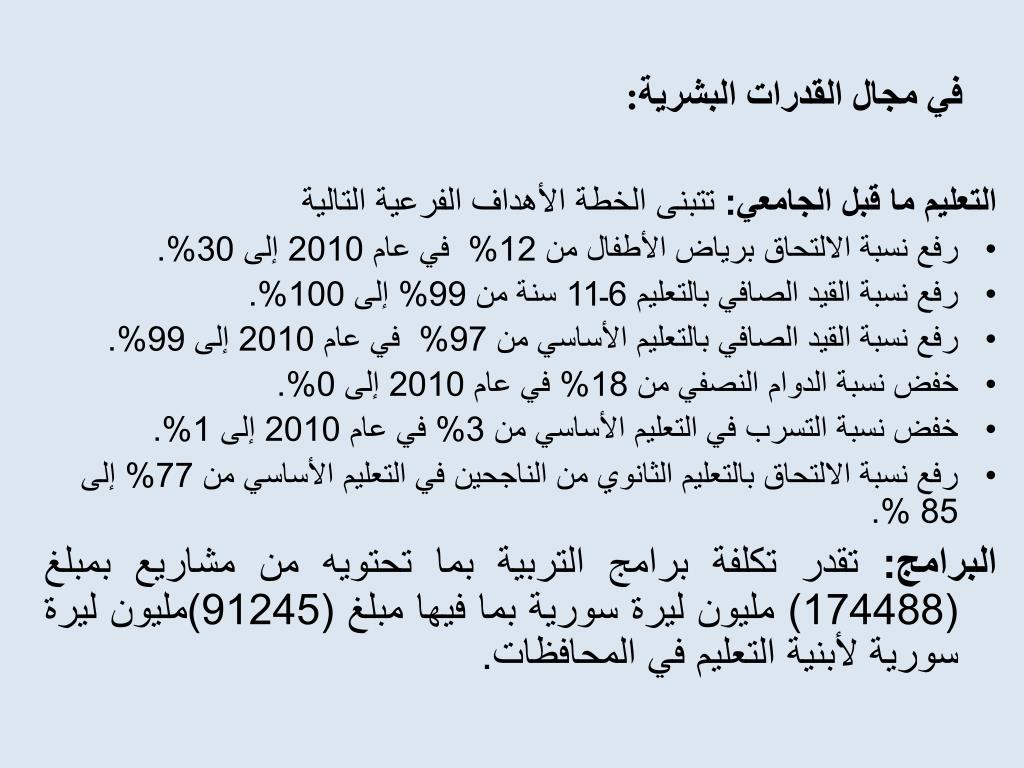 في مجال القدرات البشرية:

التعليم ما قبل الجامعي: تتبنى الخطة الأهداف الفرعية التالية

• رفع نسبة الالتحاق برياض الأطفال من 12% في عام 2010 إلى 30%.
• رفع نسبة القيد الصافي بالتعليم 6-11 سنة من 99% إلى 100%.
• رفع نسبة القيد الصافي بالتعليم الأساسي من 97% في عام 2010 إلى 99%.
• خفض نسبة الدوام النصفي من 18% في عام 2010 إلى 0%.
• خفض نسبة التسرب في التعليم الأساسي من 3% في عام 2010 إلى 1%.
• رفع نسبة الالتحاق بالتعليم الثانوي من الناجحين في التعليم الأساسي من 77% إلى 85 %.

البرامج: تقدر تكلفة برامج التربية بما تحتويه من مشاريع بمبلغ (174488) مليون ليرة سورية بما فيها مبلغ (91245)مليون ليرة سورية لأبنية التعليم في المحافظات.